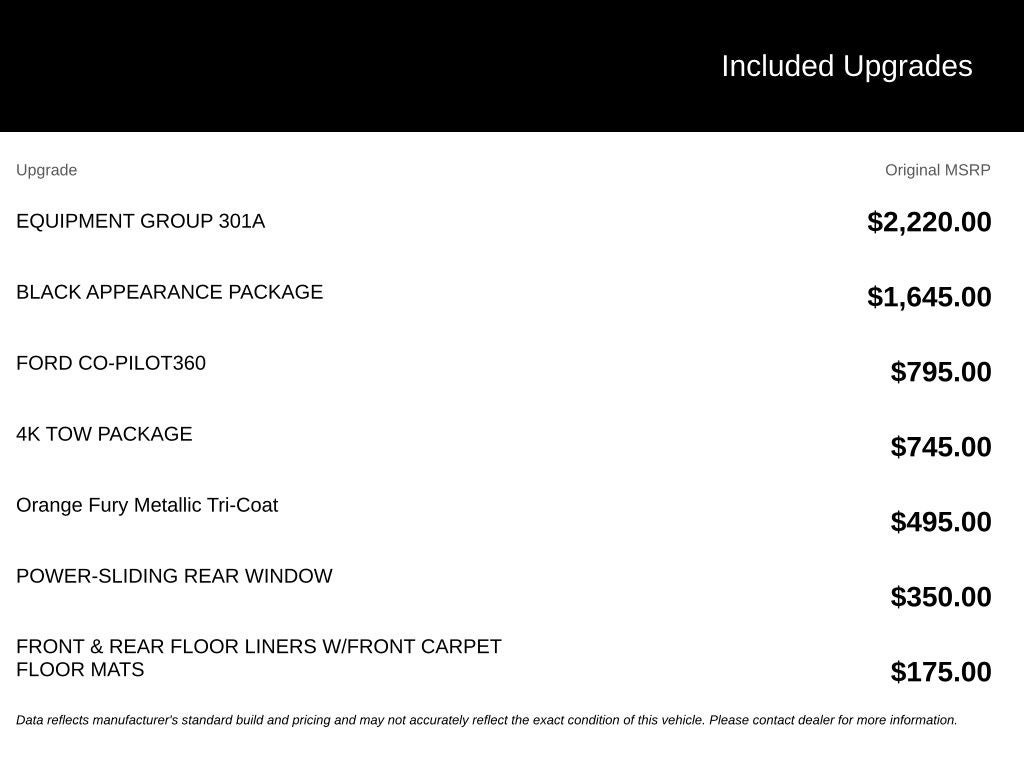 Included Upgrades

| Upgrade | Original MSRP |
|---|---|
| EQUIPMENT GROUP 301A | $2,220.00 |
| BLACK APPEARANCE PACKAGE | $1,645.00 |
| FORD CO-PILOT360 | $795.00 |
| 4K TOW PACKAGE | $745.00 |
| Orange Fury Metallic Tri-Coat | $495.00 |
| POWER-SLIDING REAR WINDOW | $350.00 |
| FRONT & REAR FLOOR LINERS W/FRONT CARPET FLOOR MATS | $175.00 |

Data reflects manufacturer's standard build and pricing and may not accurately reflect the exact condition of this vehicle. Please contact dealer for more information.